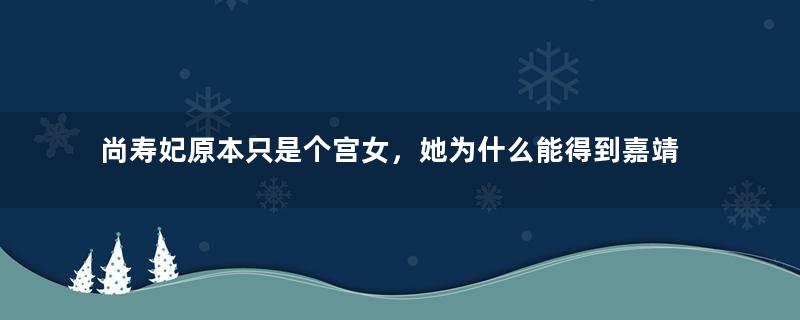 尚寿妃原本只是个宫女，她为什么能得到嘉靖